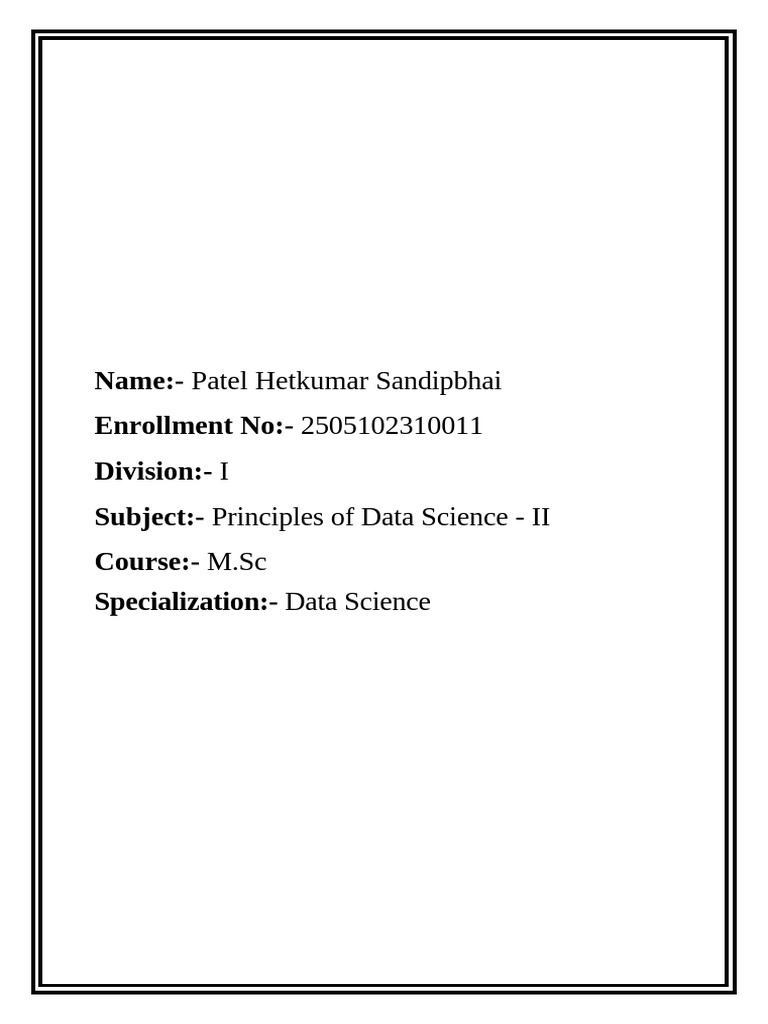 Name:- Patel Hetkumar Sandipbhai
Enrollment No:- 2505102310011
Division:- I
Subject:- Principles of Data Science - II
Course:- M.Sc
Specialization:- Data Science